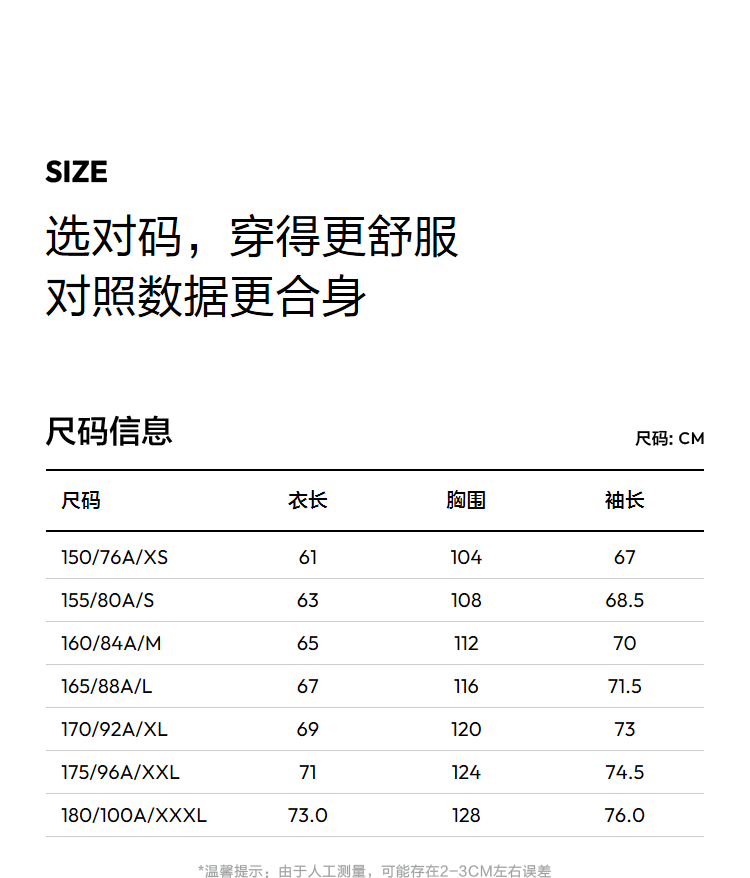 SIZE
选对码，穿得更舒服
对照数据更合身

尺码信息

尺码: CM

| 尺码 | 衣长 | 胸围 | 袖长 |
|---|---|---|---|
| 150/76A/XS | 61 | 104 | 67 |
| 155/80A/S | 63 | 108 | 68.5 |
| 160/84A/M | 65 | 112 | 70 |
| 165/88A/L | 67 | 116 | 71.5 |
| 170/92A/XL | 69 | 120 | 73 |
| 175/96A/XXL | 71 | 124 | 74.5 |
| 180/100A/XXXL | 73.0 | 128 | 76.0 |

*温馨提示：由于人工测量，可能存在2-3CM左右误差